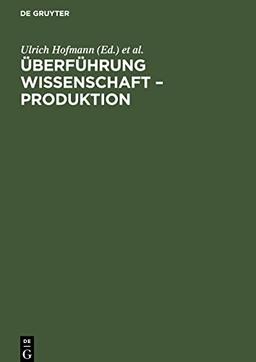 DE GRUYTER

Ulrich Hofmann (Ed.) et al.
ÜBERFÜHRUNG WISSENSCHAFT – PRODUKTION

DE
G